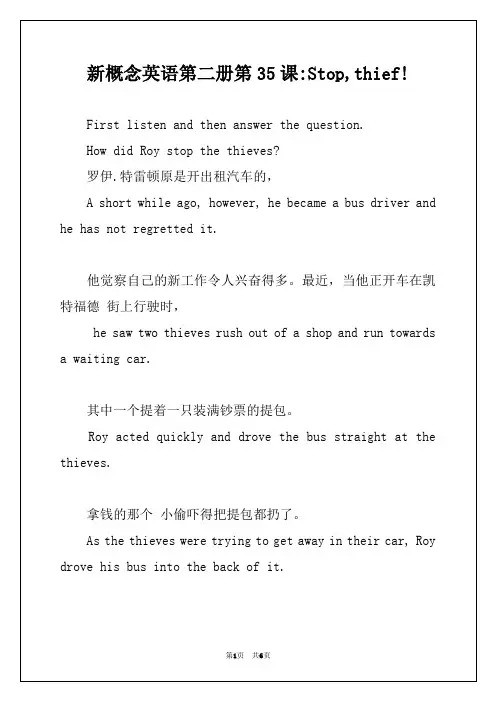 新概念英语第二册第35课:Stop,thief!

First listen and then answer the question.

How did Roy stop the thieves?

罗伊.特雷顿原是开出租汽车的，

A short while ago, however, he became a bus driver and he has not regretted it.

他觉察自己的新工作令人兴奋得多。最近，当他正开车在凯特福德 街上行驶时，

he saw two thieves rush out of a shop and run towards a waiting car.

其中一个提着一只装满钞票的提包。

Roy acted quickly and drove the bus straight at the thieves.

拿钱的那个 小偷吓得把提包都扔了。

As the thieves were trying to get away in their car, Roy drove his bus into the back of it.

第1页 共6页